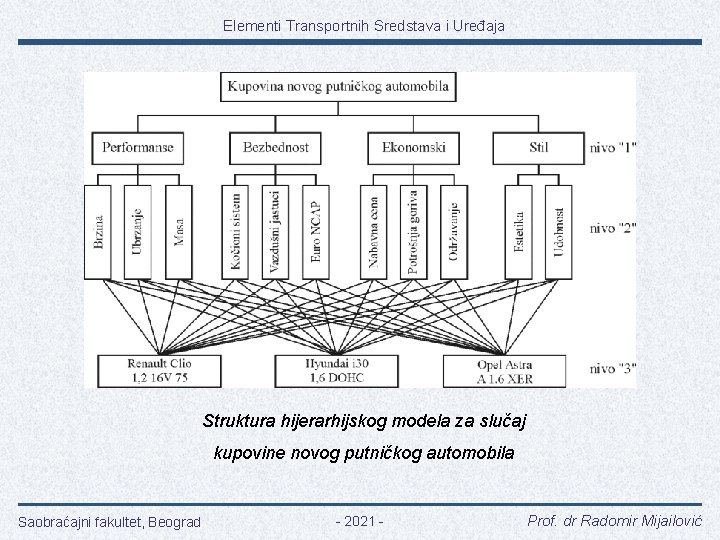 Elementi Transportnih Sredstava i Uređaja

Kupovina novog putničkog automobila

Performanse

Bezbednost

Ekonomski

Stil

nivo "1"

Brzina

Ubrzanje

Masa

Kočioni sistem

Vazdušni jastuci

Euro NCAP

Nabavna cena

Potrošnja goriva

Održavanje

Estetika

Udobnost

nivo "2"

Renault Clio 1,2 16V 75

Hyundai i30 1,6 DOHC

Opel Astra A 1.6 XER

nivo "3"

Struktura hijerarhijskog modela za slučaj kupovine novog putničkog automobila

Saobraćajni fakultet, Beograd

- 2021 -

Prof. dr Radomir Mijailović